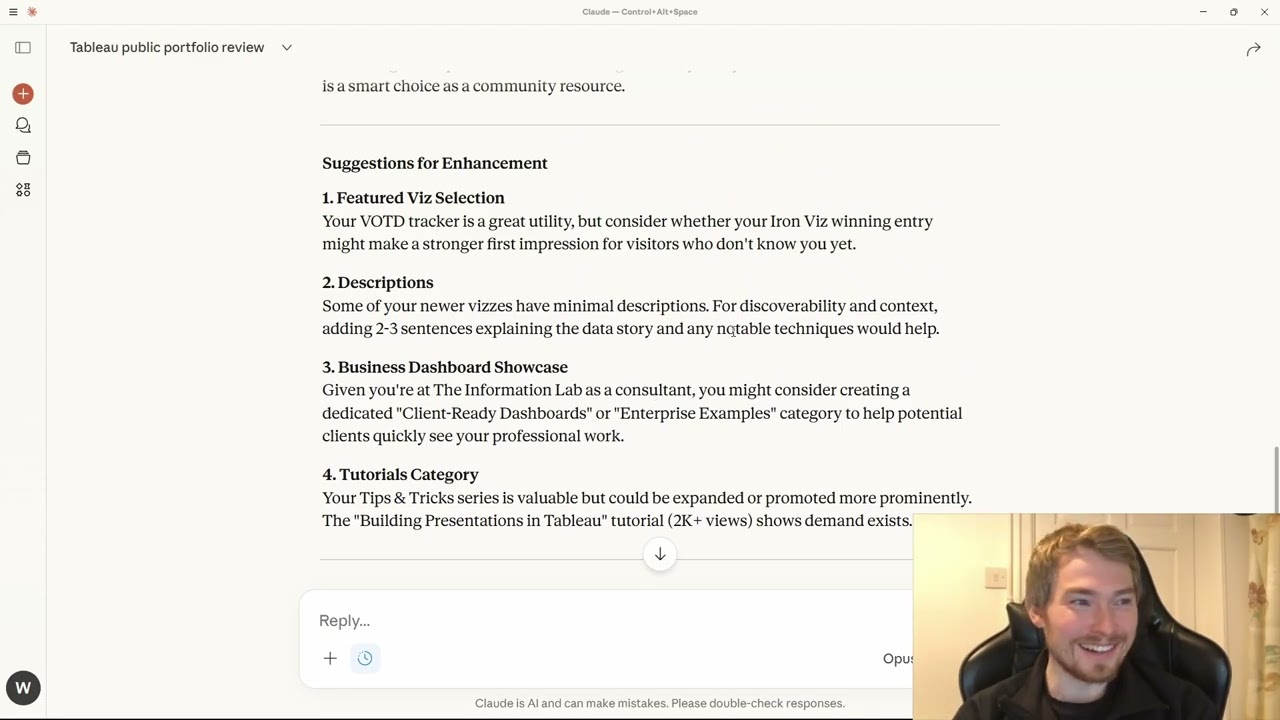 Claude — Control+Alt+Space

Tableau public portfolio review

is a smart choice as a community resource.

Suggestions for Enhancement

1. Featured Viz Selection
Your VOTD tracker is a great utility, but consider whether your Iron Viz winning entry might make a stronger first impression for visitors who don't know you yet.

2. Descriptions
Some of your newer vizzes have minimal descriptions. For discoverability and context, adding 2-3 sentences explaining the data story and any notable techniques would help.

3. Business Dashboard Showcase
Given you're at The Information Lab as a consultant, you might consider creating a dedicated "Client-Ready Dashboards" or "Enterprise Examples" category to help potential clients quickly see your professional work.

4. Tutorials Category
Your Tips & Tricks series is valuable but could be expanded or promoted more prominently. The "Building Presentations in Tableau" tutorial (2K+ views) shows demand exists.

Reply...

Opus

W

Claude is AI and can make mistakes. Please double-check responses.